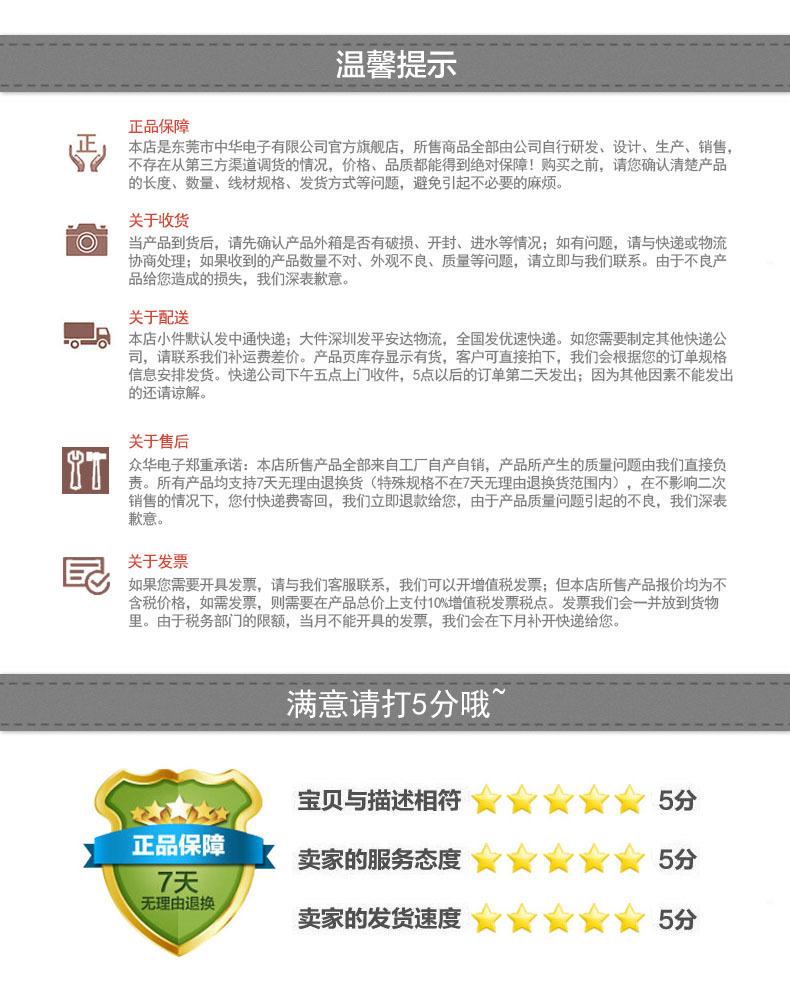 温馨提示

正

正品保障
本店是东莞市中华电子有限公司官方旗舰店，所售商品全部由公司自行研发、设计、生产、销售，不存在从第三方渠道调货的情况，价格、品质都能得到绝对保障！购买之前，请您确认清楚产品的长度、数量、线材规格、发货方式等问题，避免引起不必要的麻烦。

关于收货
当产品到货后，请先确认产品外箱是否有破损、开封、进水等情况；如有问题，请与快递或物流协商处理；如果收到的产品数量不对、外观不良、质量等问题，请立即与我们联系。由于不良产品给您造成的损失，我们深表歉意。

关于配送
本店小件默认发中通快递；大件深圳发平安达物流，全国发优速快递。如您需要制定其他快递公司，请联系我们补运费差价。产品页库存显示有货，客户可直接拍下，我们会根据您的订单规格信息安排发货。快递公司下午五点上门收件，5点以后的订单第二天发出；因为其他因素不能发出的还请谅解。

关于售后
众华电子郑重承诺：本店所售产品全部来自工厂自产自销，产品所产生的质量问题由我们直接负责。所有产品均支持7天无理由退换货（特殊规格不在7天无理由退换货范围内），在不影响二次销售的情况下，您付快递费寄回，我们立即退款给您，由于产品质量问题引起的不良，我们深表歉意。

关于发票
如果您需要开具发票，请与我们客服联系，我们可以开增值税发票；但本店所售产品报价均为不含税价格，如需发票，则需要在产品总价上支付10%增值税发票税点。发票我们会一并放到货物里。由于税务部门的限额，当月不能开具的发票，我们会在下月补开快递给您。

满意请打5分哦~

正品保障
7天
无理由退换

宝贝与描述相符 5分
卖家的服务态度 5分
卖家的发货速度 5分